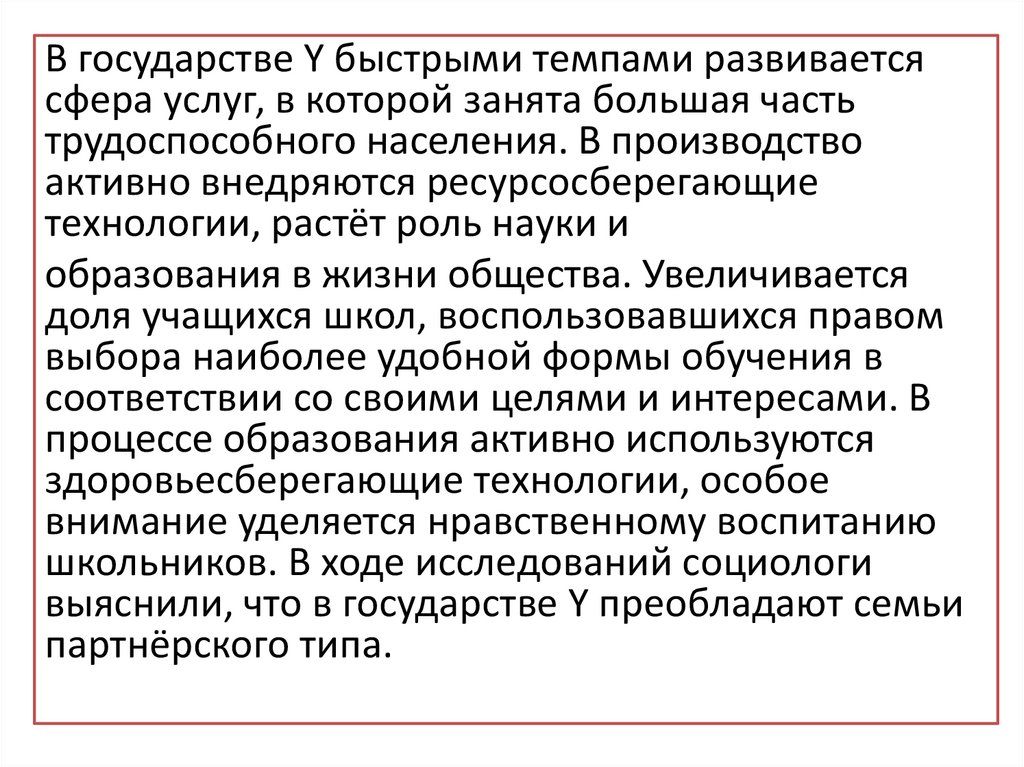 В государстве Y быстрыми темпами развивается сфера услуг, в которой занята большая часть трудоспособного населения. В производство активно внедряются ресурсосберегающие технологии, растёт роль науки и

образования в жизни общества. Увеличивается доля учащихся школ, воспользовавшихся правом выбора наиболее удобной формы обучения в соответствии со своими целями и интересами. В процессе образования активно используются здоровьесберегающие технологии, особое внимание уделяется нравственному воспитанию школьников. В ходе исследований социологи выяснили, что в государстве Y преобладают семьи партнёрского типа.